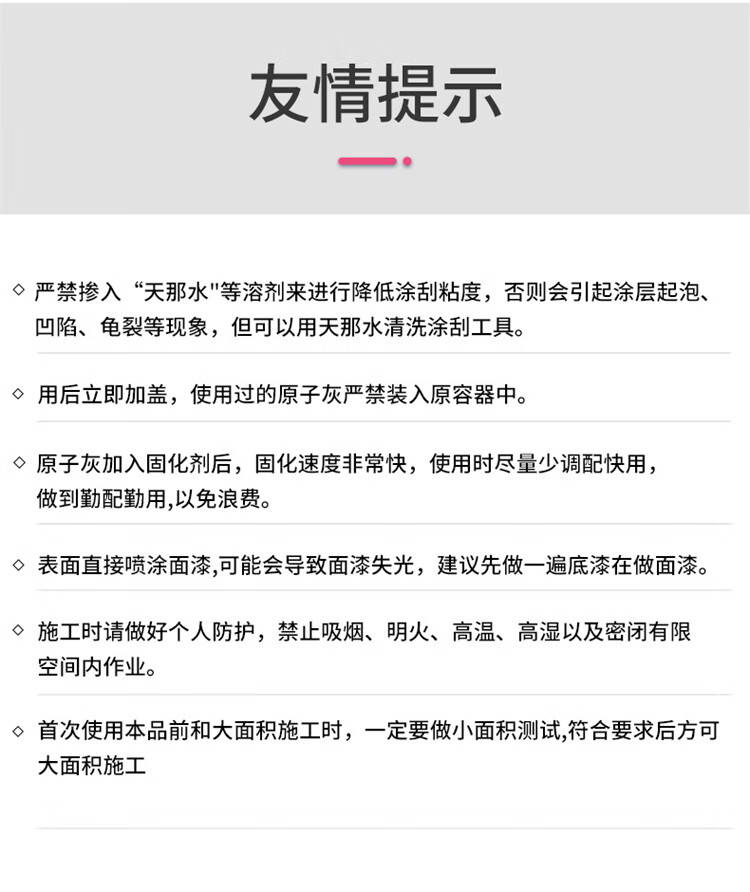 友情提示

◇ 严禁掺入“天那水"等溶剂来进行降低涂刮粘度，否则会引起涂层起泡、凹陷、龟裂等现象，但可以用天那水清洗涂刮工具。

◇ 用后立即加盖，使用过的原子灰严禁装入原容器中。

◇ 原子灰加入固化剂后，固化速度非常快，使用时尽量少调配快用，做到勤配勤用,以免浪费。

◇ 表面直接喷涂面漆,可能会导致面漆失光，建议先做一遍底漆在做面漆。

◇ 施工时请做好个人防护，禁止吸烟、明火、高温、高湿以及密闭有限空间内作业。

◇ 首次使用本品前和大面积施工时，一定要做小面积测试,符合要求后方可大面积施工